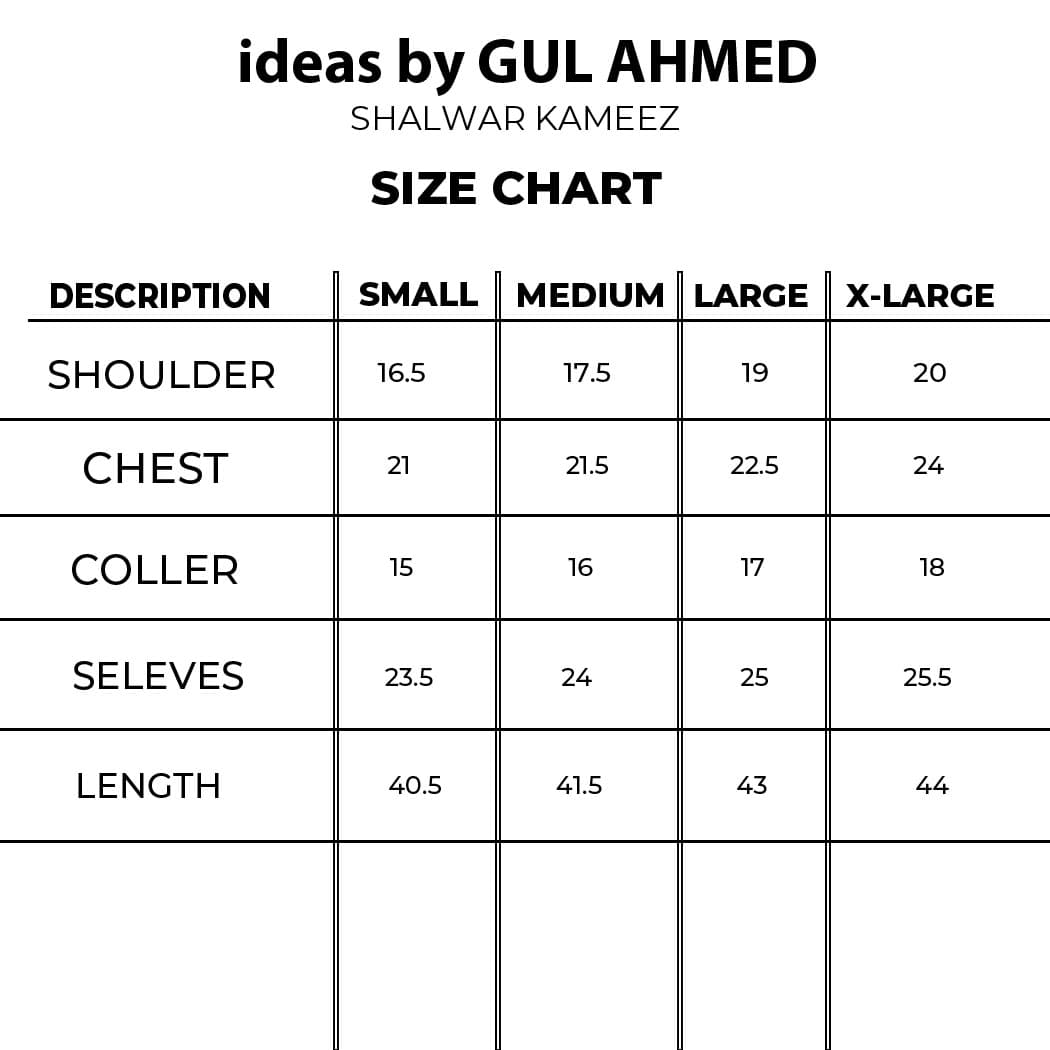 ideas by GUL AHMED
SHALWAR KAMEEZ

SIZE CHART

| DESCRIPTION | SMALL | MEDIUM | LARGE | X-LARGE |
|---|---|---|---|---|
| SHOULDER | 16.5 | 17.5 | 19 | 20 |
| CHEST | 21 | 21.5 | 22.5 | 24 |
| COLLER | 15 | 16 | 17 | 18 |
| SELEVES | 23.5 | 24 | 25 | 25.5 |
| LENGTH | 40.5 | 41.5 | 43 | 44 |